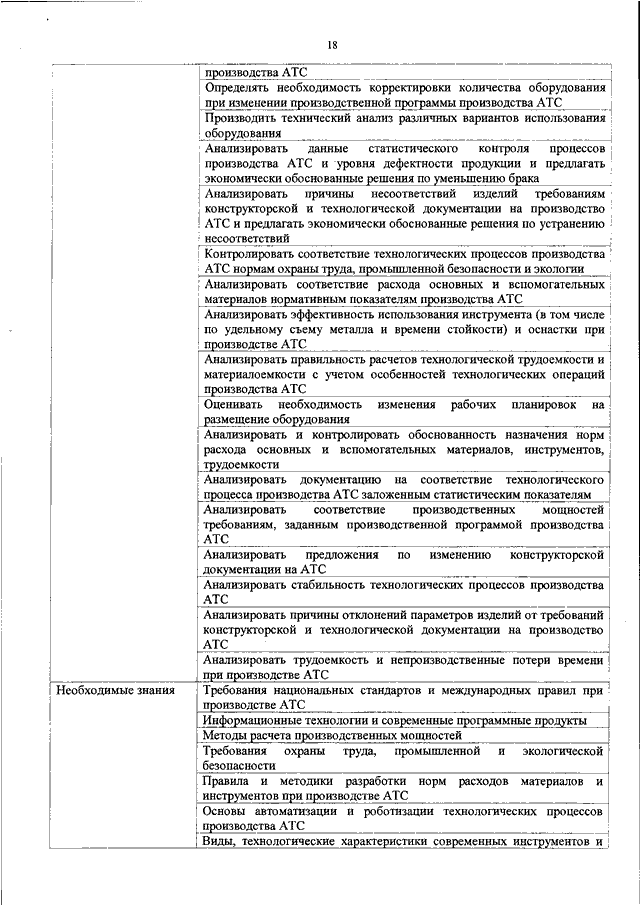 18

| | |
|---|---|
| | производства АТС |
| | Определять необходимость корректировки количества оборудования при изменении производственной программы производства АТС |
| | Производить технический анализ различных вариантов использования оборудования |
| | Анализировать данные статистического контроля процессов производства АТС и уровня дефектности продукции и предлагать экономически обоснованные решения по уменьшению брака |
| | Анализировать причины несоответствий изделий требованиям конструкторской и технологической документации на производство АТС и предлагать экономически обоснованные решения по устранению несоответствий |
| | Контролировать соответствие технологических процессов производства АТС нормам охраны труда, промышленной безопасности и экологии |
| | Анализировать соответствие расхода основных и вспомогательных материалов нормативным показателям производства АТС |
| | Анализировать эффективность использования инструмента (в том числе по удельному съему металла и времени стойкости) и оснастки при производстве АТС |
| | Анализировать правильность расчетов технологической трудоемкости и материалоемкости с учетом особенностей технологических операций производства АТС |
| | Оценивать необходимость изменения рабочих планировок на размещение оборудования |
| | Анализировать и контролировать обоснованность назначения норм расхода основных и вспомогательных материалов, инструментов, трудоемкости |
| | Анализировать документацию на соответствие технологического процесса производства АТС заложенным статистическим показателям |
| | Анализировать соответствие производственных мощностей требованиям, заданным производственной программой производства АТС |
| | Анализировать предложения по изменению конструкторской документации на АТС |
| | Анализировать стабильность технологических процессов производства АТС |
| | Анализировать причины отклонений параметров изделий от требований конструкторской и технологической документации на производство АТС |
| | Анализировать трудоемкость и непроизводственные потери времени при производстве АТС |
| Необходимые знания | Требования национальных стандартов и международных правил при производстве АТС |
| | Информационные технологии и современные программные продукты |
| | Методы расчета производственных мощностей |
| | Требования охраны труда, промышленной и экологической безопасности |
| | Правила и методики разработки норм расходов материалов и инструментов при производстве АТС |
| | Основы автоматизации и роботизации технологических процессов производства АТС |
| | Виды, технологические характеристики современных инструментов и |